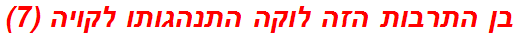 בן התרבות הזה לוקה התנהגותו לקויה (7)